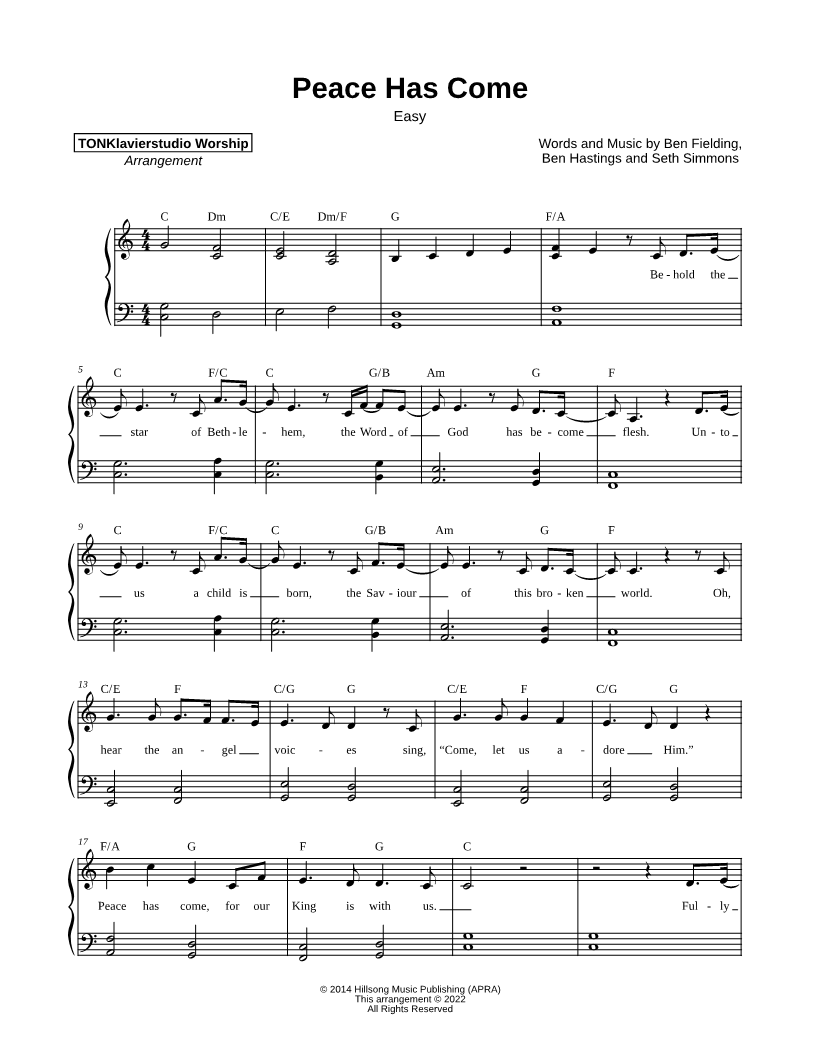 Peace Has Come

Easy

TONKlavierstudio Worship
Arrangement

Words and Music by Ben Fielding, Ben Hastings and Seth Simmons

C Dm C/E Dm/F G F/A

Be - hold the

5 C F/C C G/B Am G F

star of Beth - le - hem, the Word of God has be - come flesh. Un - to

9 C F/C C G/B Am G F

us a child is born, the Sav - iour of this bro - ken world. Oh,

13 C/E F C/G G C/E F C/G G

hear the an - gel voic - es sing, "Come, let us a - dore Him."

17 F/A G F G C

Peace has come, for our King is with us. Ful - ly

© 2014 Hillsong Music Publishing (APRA)
This arrangement © 2022
All Rights Reserved